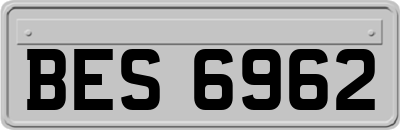 BES 6962